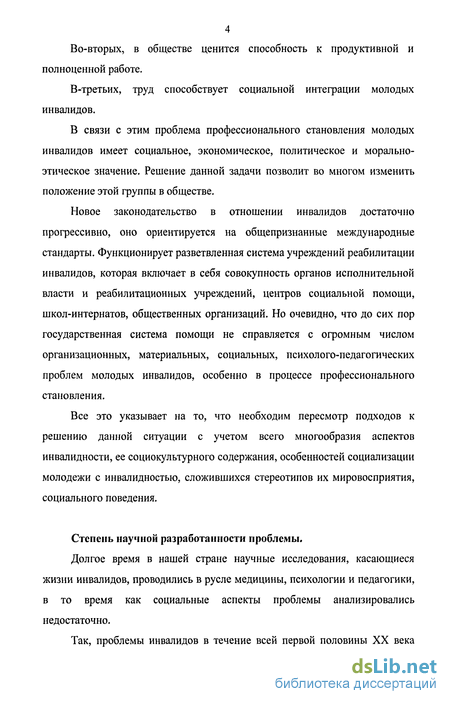 4

Во-вторых, в обществе ценится способность к продуктивной и полноценной работе.

В-третьих, труд способствует социальной интеграции молодых инвалидов.

В связи с этим проблема профессионального становления молодых инвалидов имеет социальное, экономическое, политическое и морально-этическое значение. Решение данной задачи позволит во многом изменить положение этой группы в обществе.

Новое законодательство в отношении инвалидов достаточно прогрессивно, оно ориентируется на общепризнанные международные стандарты. Функционирует разветвленная система учреждений реабилитации инвалидов, которая включает в себя совокупность органов исполнительной власти и реабилитационных учреждений, центров социальной помощи, школ-интернатов, общественных организаций. Но очевидно, что до сих пор государственная система помощи не справляется с огромным числом организационных, материальных, социальных, психолого-педагогических проблем молодых инвалидов, особенно в процессе профессионального становления.

Все это указывает на то, что необходим пересмотр подходов к решению данной ситуации с учетом всего многообразия аспектов инвалидности, ее социокультурного содержания, особенностей социализации молодежи с инвалидностью, сложившихся стереотипов их мировосприятия, социального поведения.

Степень научной разработанности проблемы.

Долгое время в нашей стране научные исследования, касающиеся жизни инвалидов, проводились в русле медицины, психологии и педагогики, в то время как социальные аспекты проблемы анализировались недостаточно.

Так, проблемы инвалидов в течение всей первой половины XX века

dsLib.net
библиотека диссертаций